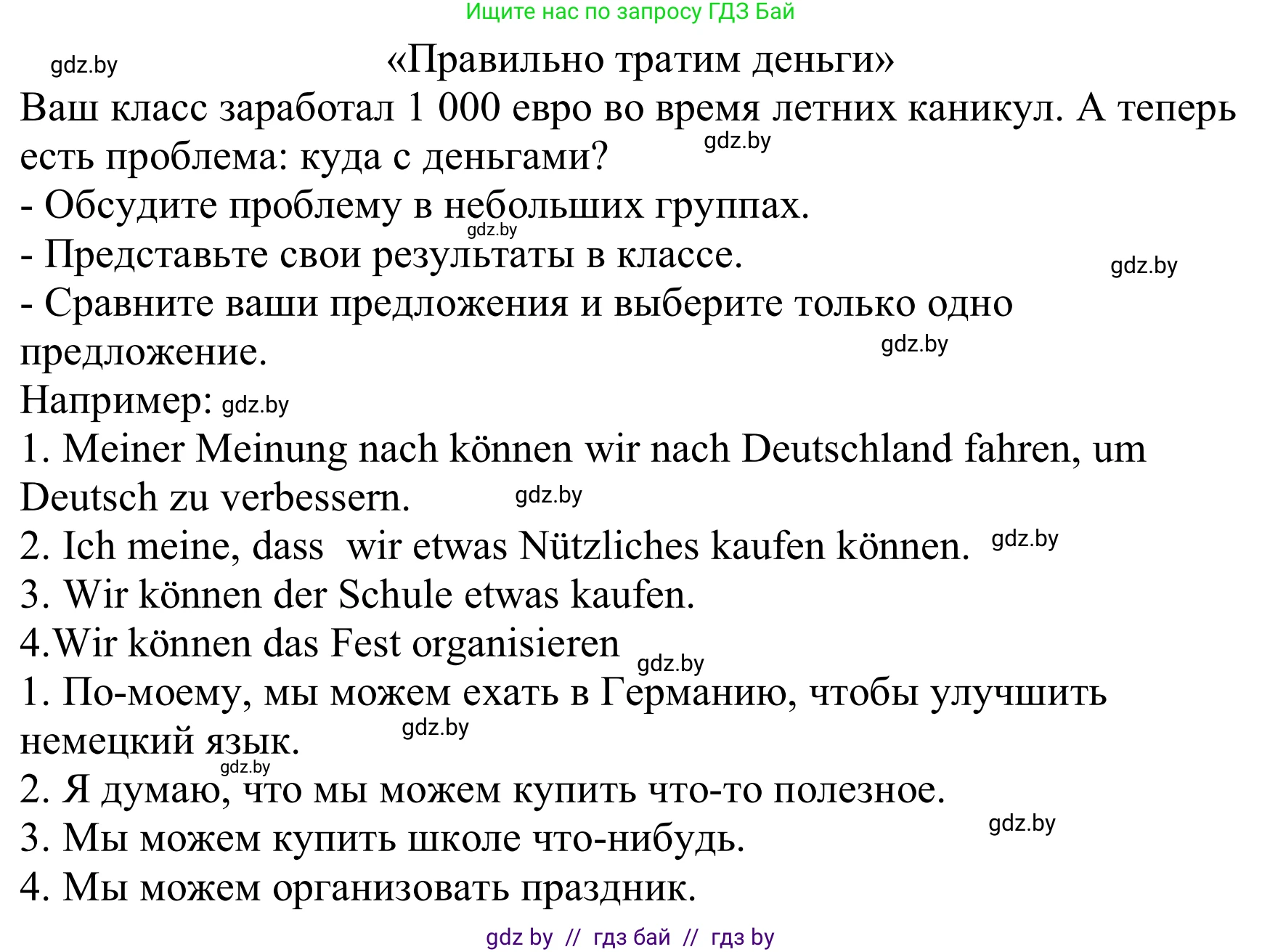 Ищите нас по запросу ГДЗ Бай

gdz.by

«Правильно тратим деньги»

Ваш класс заработал 1 000 евро во время летних каникул. А теперь есть проблема: куда с деньгами? gdz.by

- Обсудите проблему в небольших группах. gdz.by

- Представьте свои результаты в классе. gdz.by

- Сравните ваши предложения и выберите только одно предложение. gdz.by

Например: gdz.by

1. Meiner Meinung nach können wir nach Deutschland fahren, um Deutsch zu verbessern. gdz.by

2. Ich meine, dass wir etwas Nützliches kaufen können. gdz.by

3. Wir können der Schule etwas kaufen.

4.Wir können das Fest organisieren gdz.by

1. По-моему, мы можем ехать в Германию, чтобы улучшить немецкий язык. gdz.by

gdz.by

2. Я думаю, что мы можем купить что-то полезное.

3. Мы можем купить школе что-нибудь. gdz.by

4. Мы можем организовать праздник.

gdz by // гдз бай // гдз by